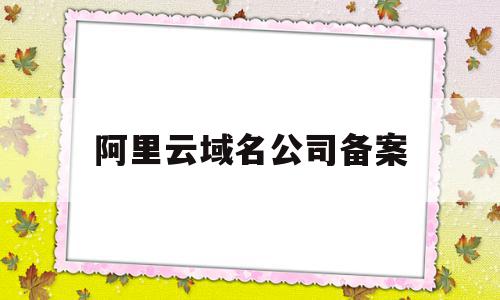 阿里云域名公司备案